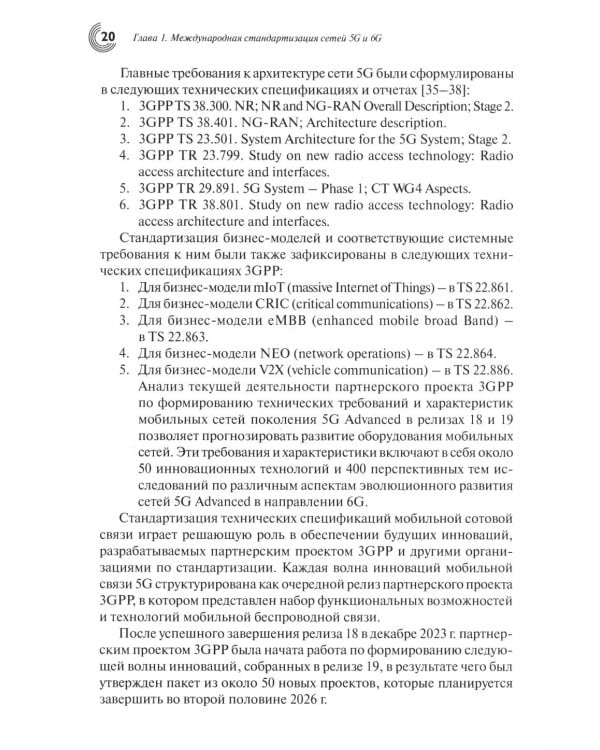 20 Глава 1. Международная стандартизация сетей 5G и 6G

Главные требования к архитектуре сети 5G были сформулированы в следующих технических спецификациях и отчетах [35–38]:
1. 3GPP TS 38.300. NR; NR and NG-RAN Overall Description; Stage 2.
2. 3GPP TS 38.401. NG-RAN; Architecture description.
3. 3GPP TS 23.501. System Architecture for the 5G System; Stage 2.
4. 3GPP TR 23.799. Study on new radio access technology: Radio access architecture and interfaces.
5. 3GPP TR 29.891. 5G System – Phase 1; CT WG4 Aspects.
6. 3GPP TR 38.801. Study on new radio access technology: Radio access architecture and interfaces.

Стандартизация бизнес-моделей и соответствующие системные требования к ним были также зафиксированы в следующих технических спецификациях 3GPP:
1. Для бизнес-модели mIoT (massive Internet of Things) – в TS 22.861.
2. Для бизнес-модели CRIC (critical communications) – в TS 22.862.
3. Для бизнес-модели eMBB (enhanced mobile broad Band) – в TS 22.863.
4. Для бизнес-модели NEO (network operations) – в TS 22.864.
5. Для бизнес-модели V2X (vehicle communication) – в TS 22.886.
Анализ текущей деятельности партнерского проекта 3GPP по формированию технических требований и характеристик мобильных сетей поколения 5G Advanced в релизах 18 и 19 позволяет прогнозировать развитие оборудования мобильных сетей. Эти требования и характеристики включают в себя около 50 инновационных технологий и 400 перспективных тем исследований по различным аспектам эволюционного развития сетей 5G Advanced в направлении 6G.

Стандартизация технических спецификаций мобильной сотовой связи играет решающую роль в обеспечении будущих инноваций, разрабатываемых партнерским проектом 3GPP и другими организациями по стандартизации. Каждая волна инноваций мобильной связи 5G структурирована как очередной релиз партнерского проекта 3GPP, в котором представлен набор функциональных возможностей и технологий мобильной беспроводной связи.

После успешного завершения релиза 18 в декабре 2023 г. партнерским проектом 3GPP была начата работа по формированию следующей волны инноваций, собранных в релизе 19, в результате чего был утвержден пакет из около 50 новых проектов, которые планируется завершить во второй половине 2026 г.